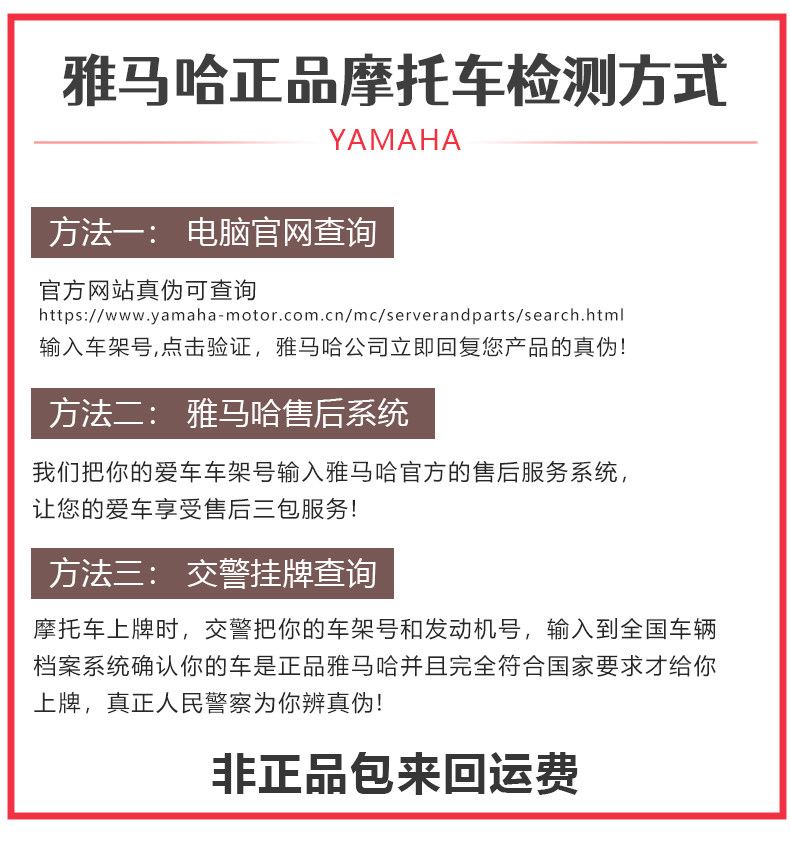 雅马哈正品摩托车检测方式

YAMAHA

方法一： 电脑官网查询

官方网站真伪可查询
https://www.yamaha-motor.com.cn/mc/serverandparts/search.html
输入车架号,点击验证，雅马哈公司立即回复您产品的真伪！

方法二： 雅马哈售后系统

我们把你的爱车车架号输入雅马哈官方的售后服务系统，让您的爱车享受售后三包服务！

方法三： 交警挂牌查询

摩托车上牌时，交警把你的车架号和发动机号，输入到全国车辆档案系统确认你的车是正品雅马哈并且完全符合国家要求才给你上牌，真正人民警察为你辨真伪！

非正品包来回运费